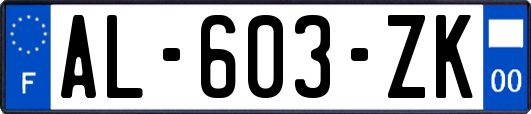 F
AL-603-ZK
00